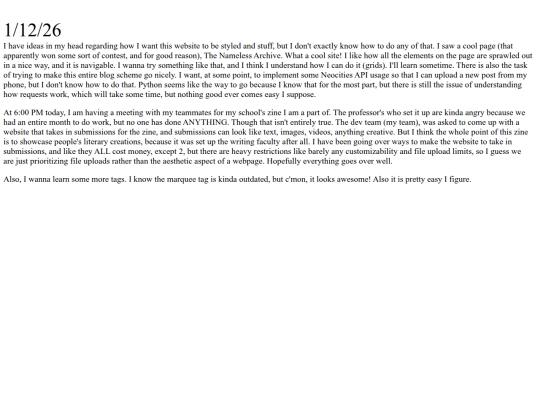 1/12/26

I have ideas in my head regarding how I want this website to be styled and stuff, but I don't exactly know how to do any of that. I saw a cool page (that apparently won some sort of contest, and for good reason), The Nameless Archive. What a cool site! I like how all the elements on the page are sprawled out in a nice way, and it is navigable. I wanna try something like that, and I think I understand how I can do it (grids). I'll learn sometime. There is also the task of trying to make this entire blog scheme go nicely. I want, at some point, to implement some Neocities API usage so that I can upload a new post from my phone, but I don't know how to do that. Python seems like the way to go because I know that for the most part, but there is still the issue of understanding how requests work, which will take some time, but nothing good ever comes easy I suppose.

At 6:00 PM today, I am having a meeting with my teammates for my school's zine I am a part of. The professor's who set it up are kinda angry because we had an entire month to do work, but no one has done ANYTHING. Though that isn't entirely true. The dev team (my team), was asked to come up with a website that takes in submissions for the zine, and submissions can look like text, images, videos, anything creative. But I think the whole point of this zine is to showcase people's literary creations, because it was set up the writing faculty after all. I have been going over ways to make the website to take in submissions, and like they ALL cost money, except 2, but there are heavy restrictions like barely any customizability and file upload limits, so I guess we are just prioritizing file uploads rather than the aesthetic aspect of a webpage. Hopefully everything goes over well.

Also, I wanna learn some more tags. I know the marquee tag is kinda outdated, but c'mon, it looks awesome! Also it is pretty easy I figure.